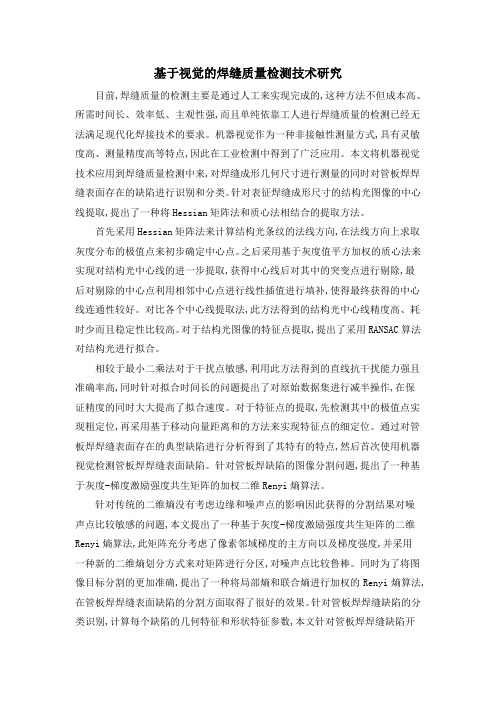 基于视觉的焊缝质量检测技术研究

目前,焊缝质量的检测主要是通过人工来实现完成的,这种方法不但成本高、所需时间长、效率低、主观性强,而且单纯依靠工人进行焊缝质量的检测已经无法满足现代化焊接技术的要求。机器视觉作为一种非接触性测量方式,具有灵敏度高、测量精度高等特点,因此在工业检测中得到了广泛应用。本文将机器视觉技术应用到焊缝质量检测中来,对焊缝成形几何尺寸进行测量的同时对管板焊焊缝表面存在的缺陷进行识别和分类。针对表征焊缝成形尺寸的结构光图像的中心线提取,提出了一种将Hessian矩阵法和质心法相结合的提取方法。

首先采用Hessian矩阵法来计算结构光条纹的法线方向,在法线方向上求取灰度分布的极值点来初步确定中心点。之后采用基于灰度值平方加权的质心法来实现对结构光中心线的进一步提取,获得中心线后对其中的突变点进行剔除,最后对剔除的中心点利用相邻中心点进行线性插值进行填补,使得最终获得的中心线连通性较好。对比各个中心线提取法,此方法得到的结构光中心线精度高、耗时少而且稳定性比较高。对于结构光图像的特征点提取,提出了采用RANSAC算法对结构光进行拟合。

相较于最小二乘法对于干扰点敏感,利用此方法得到的直线抗干扰能力强且准确率高,同时针对拟合时间长的问题提出了对原始数据集进行减半操作,在保证精度的同时大大提高了拟合速度。对于特征点的提取,先检测其中的极值点实现粗定位,再采用基于移动向量距离和的方法来实现特征点的细定位。通过对管板焊焊缝表面存在的典型缺陷进行分析得到了其特有的特点,然后首次使用机器视觉检测管板焊焊缝表面缺陷。针对管板焊缺陷的图像分割问题,提出了一种基于灰度-梯度激励强度共生矩阵的加权二维Renyi熵算法。

针对传统的二维熵没有考虑边缘和噪声点的影响因此获得的分割结果对噪声点比较敏感的问题,本文提出了一种基于灰度-梯度激励强度共生矩阵的二维Renyi熵算法,此矩阵充分考虑了像素邻域梯度的主方向以及梯度强度,并采用一种新的二维熵划分方式来对矩阵进行分区,对噪声点比较鲁棒。同时为了将图像目标分割的更加准确,提出了一种将局部熵和联合熵进行加权的Renyi熵算法,在管板焊焊缝表面缺陷的分割方面取得了很好的效果。针对管板焊焊缝缺陷的分类识别,计算每个缺陷的几何特征和形状特征参数,本文针对管板焊焊缝缺陷开